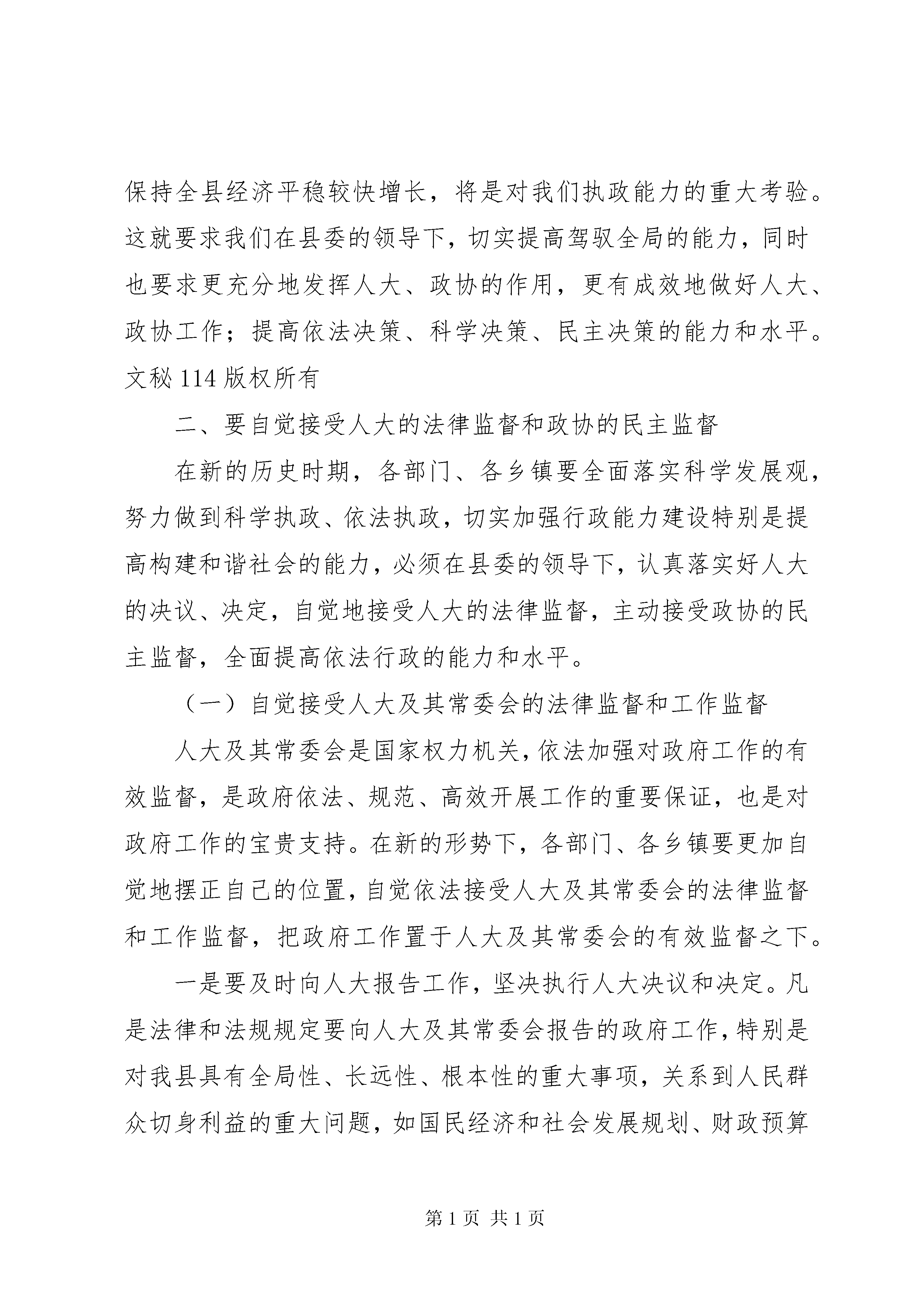 保持全县经济平稳较快增长，将是对我们执政能力的重大考验。这就要求我们在县委的领导下，切实提高驾驭全局的能力，同时也要求更充分地发挥人大、政协的作用，更有成效地做好人大、政协工作；提高依法决策、科学决策、民主决策的能力和水平。文秘114版权所有

二、要自觉接受人大的法律监督和政协的民主监督

在新的历史时期，各部门、各乡镇要全面落实科学发展观，努力做到科学执政、依法执政，切实加强行政能力建设特别是提高构建和谐社会的能力，必须在县委的领导下，认真落实好人大的决议、决定，自觉地接受人大的法律监督，主动接受政协的民主监督，全面提高依法行政的能力和水平。

（一）自觉接受人大及其常委会的法律监督和工作监督

人大及其常委会是国家权力机关，依法加强对政府工作的有效监督，是政府依法、规范、高效开展工作的重要保证，也是对政府工作的宝贵支持。在新的形势下，各部门、各乡镇要更加自觉地摆正自己的位置，自觉依法接受人大及其常委会的法律监督和工作监督，把政府工作置于人大及其常委会的有效监督之下。

一是要及时向人大报告工作，坚决执行人大决议和决定。凡是法律和法规规定要向人大及其常委会报告的政府工作，特别是对我县具有全局性、长远性、根本性的重大事项，关系到人民群众切身利益的重大问题，如国民经济和社会发展规划、财政预算

第1页 共1页